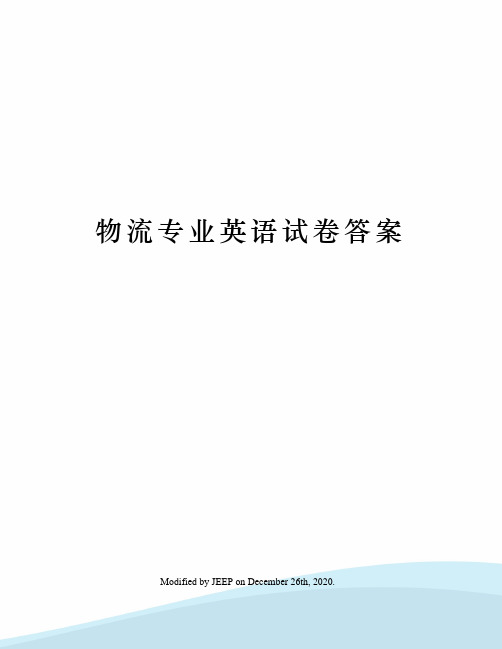 物流专业英语试卷答案

Modified by JEEP on December 26th, 2020.